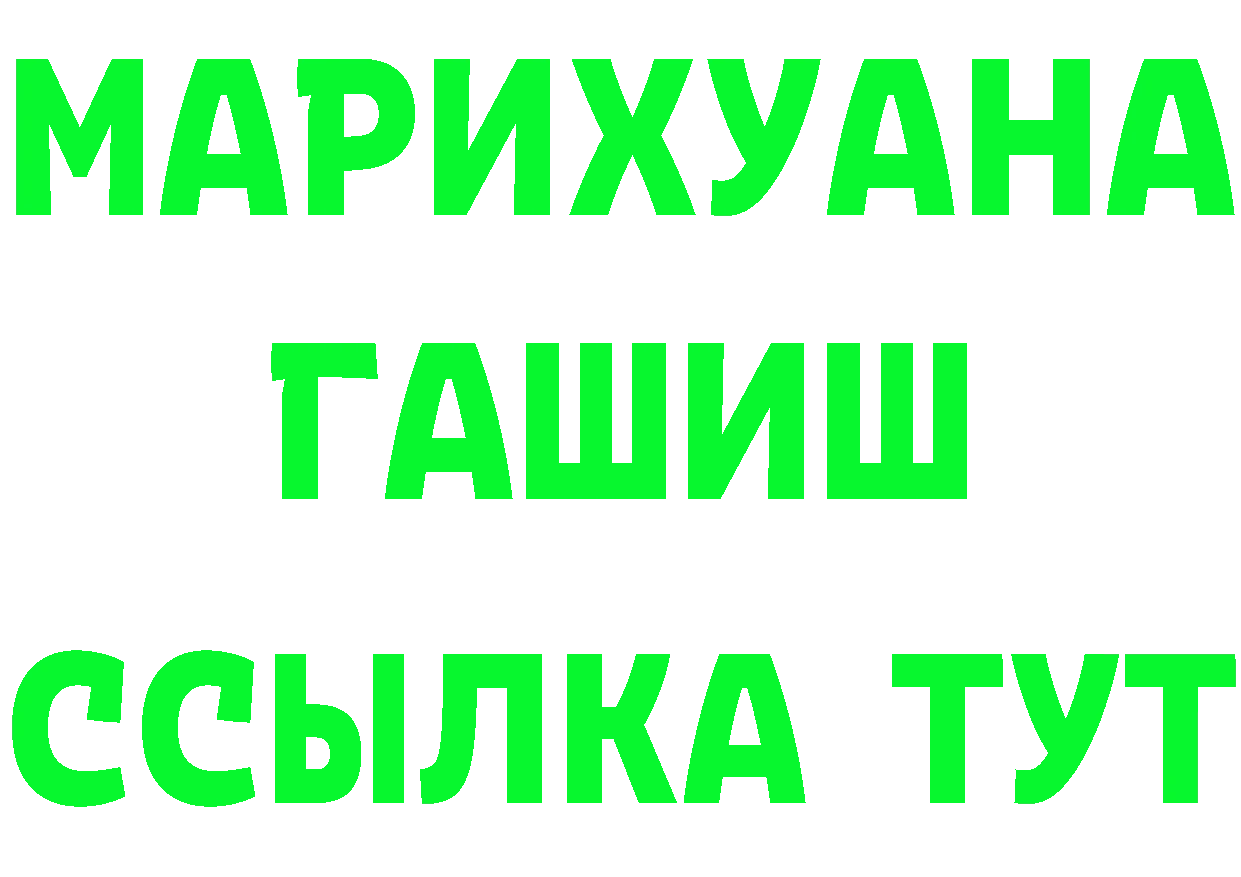 МАРИХУАНА
ГАШИШ
ССЫЛКА ТУТ